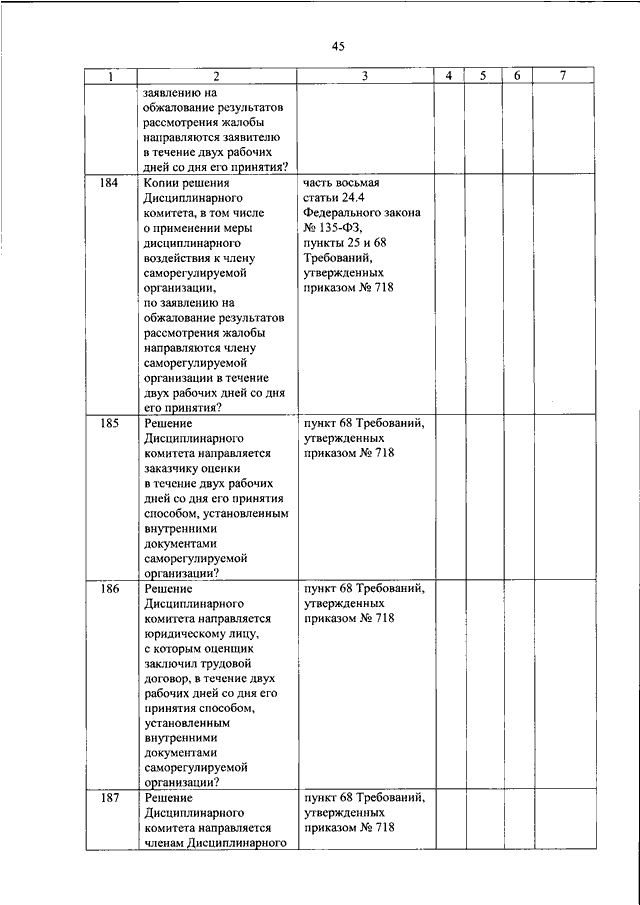 45

| 1 | 2 | 3 | 4 | 5 | 6 | 7 |
|---|---|---|---|---|---|---|
| | заявлению на обжалование результатов рассмотрения жалобы направляются заявителю в течение двух рабочих дней со дня его принятия? | | | | | |
| 184 | Копии решения Дисциплинарного комитета, в том числе о применении меры дисциплинарного воздействия к члену саморегулируемой организации, по заявлению на обжалование результатов рассмотрения жалобы направляются члену саморегулируемой организации в течение двух рабочих дней со дня его принятия? | часть восьмая статьи 24.4 Федерального закона № 135-ФЗ, пункты 25 и 68 Требований, утвержденных приказом № 718 | | | | |
| 185 | Решение Дисциплинарного комитета направляется заказчику оценки в течение двух рабочих дней со дня его принятия способом, установленным внутренними документами саморегулируемой организации? | пункт 68 Требований, утвержденных приказом № 718 | | | | |
| 186 | Решение Дисциплинарного комитета направляется юридическому лицу, с которым оценщик заключил трудовой договор, в течение двух рабочих дней со дня его принятия способом, установленным внутренними документами саморегулируемой организации? | пункт 68 Требований, утвержденных приказом № 718 | | | | |
| 187 | Решение Дисциплинарного комитета направляется членам Дисциплинарного | пункт 68 Требований, утвержденных приказом № 718 | | | | |